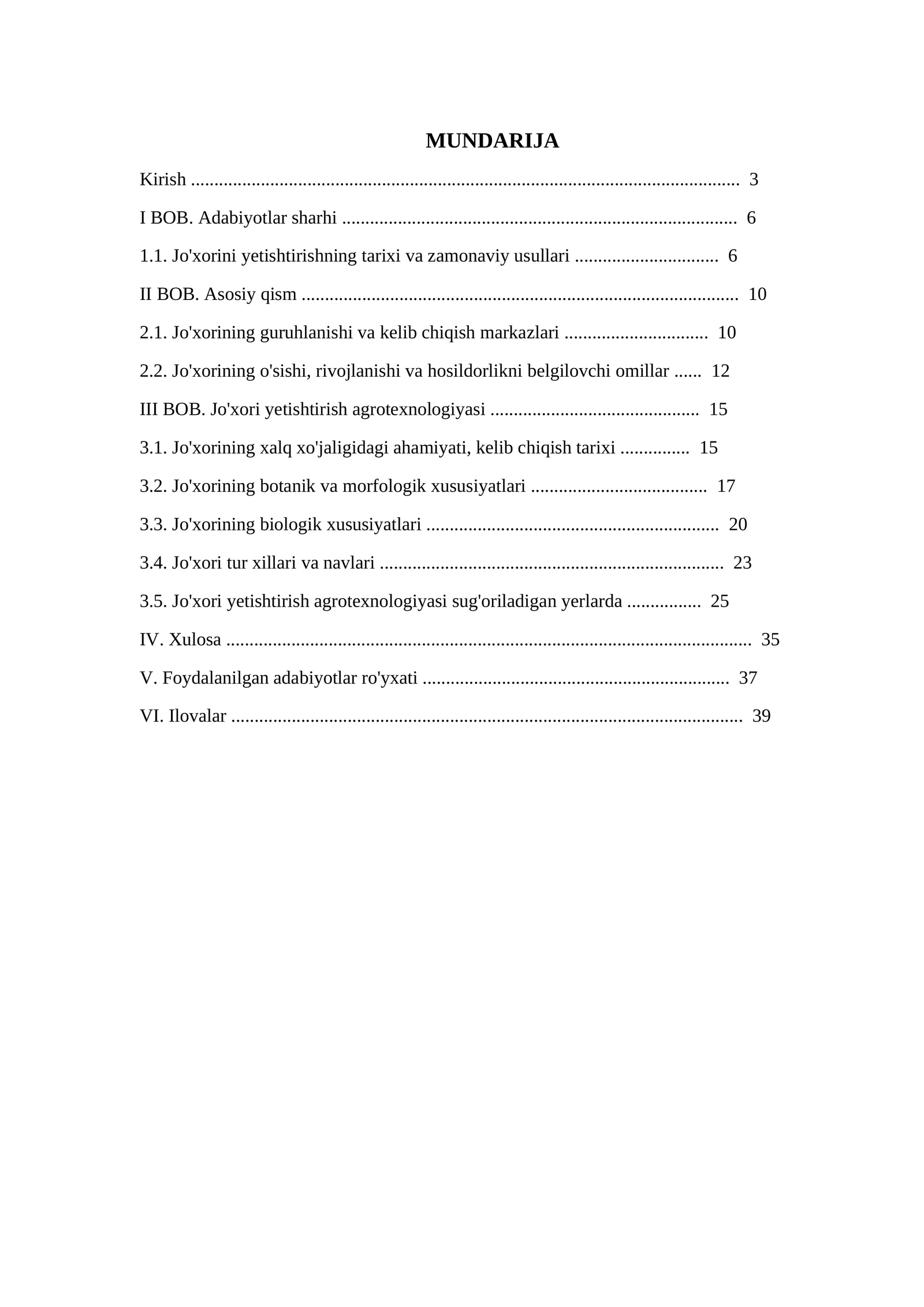 MUNDARIJA

Kirish 3

I BOB. Adabiyotlar sharhi 6

1.1. Jo'xorini yetishtirishning tarixi va zamonaviy usullari 6

II BOB. Asosiy qism 10

2.1. Jo'xorining guruhlanishi va kelib chiqish markazlari 10

2.2. Jo'xorining o'sishi, rivojlanishi va hosildorlikni belgilovchi omillar 12

III BOB. Jo'xori yetishtirish agrotexnologiyasi 15

3.1. Jo'xorining xalq xo'jaligidagi ahamiyati, kelib chiqish tarixi 15

3.2. Jo'xorining botanik va morfologik xususiyatlari 17

3.3. Jo'xorining biologik xususiyatlari 20

3.4. Jo'xori tur xillari va navlari 23

3.5. Jo'xori yetishtirish agrotexnologiyasi sug'oriladigan yerlarda 25

IV. Xulosa 35

V. Foydalanilgan adabiyotlar ro'yxati 37

VI. Ilovalar 39